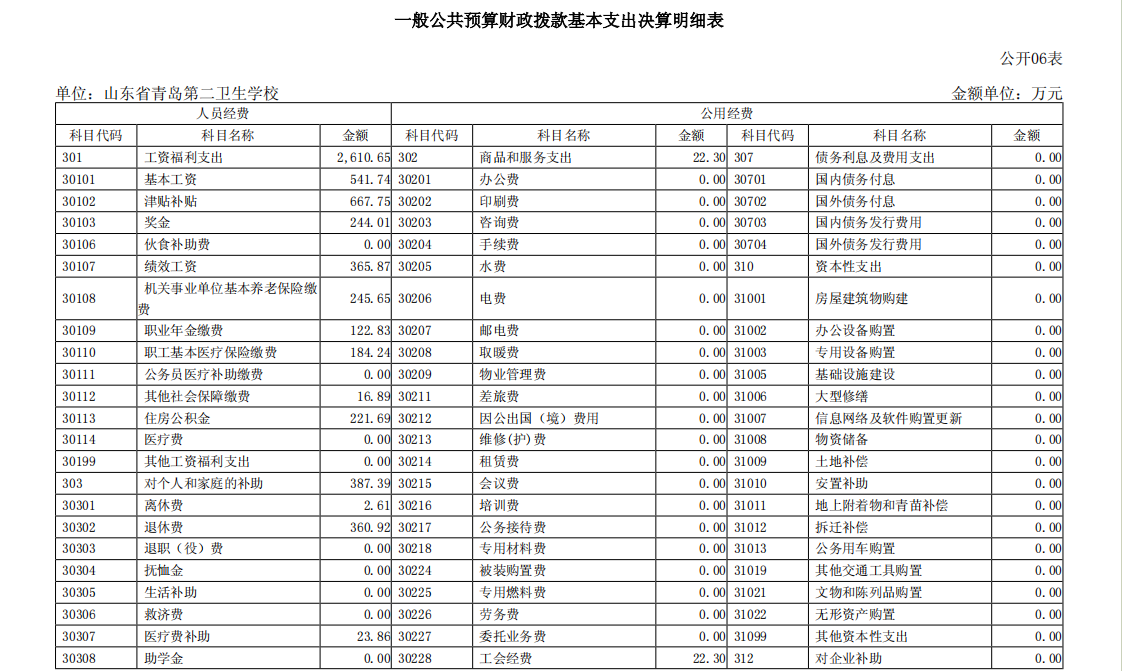 一般公共预算财政拨款基本支出决算明细表

公开06表

单位：山东省青岛第二卫生学校

金额单位：万元

| 人员经费 | | | 公用经费 | | | | | |
|---|---|---|---|---|---|---|---|---|
| 科目代码 | 科目名称 | 金额 | 科目代码 | 科目名称 | 金额 | 科目代码 | 科目名称 | 金额 |
| 301 | 工资福利支出 | 2,610.65 | 302 | 商品和服务支出 | 22.30 | 307 | 债务利息及费用支出 | 0.00 |
| 30101 | 基本工资 | 541.74 | 30201 | 办公费 | 0.00 | 30701 | 国内债务付息 | 0.00 |
| 30102 | 津贴补贴 | 667.75 | 30202 | 印刷费 | 0.00 | 30702 | 国外债务付息 | 0.00 |
| 30103 | 奖金 | 244.01 | 30203 | 咨询费 | 0.00 | 30703 | 国内债务发行费用 | 0.00 |
| 30106 | 伙食补助费 | 0.00 | 30204 | 手续费 | 0.00 | 30704 | 国外债务发行费用 | 0.00 |
| 30107 | 绩效工资 | 365.87 | 30205 | 水费 | 0.00 | 310 | 资本性支出 | 0.00 |
| 30108 | 机关事业单位基本养老保险缴费 | 245.65 | 30206 | 电费 | 0.00 | 31001 | 房屋建筑物购建 | 0.00 |
| 30109 | 职业年金缴费 | 122.83 | 30207 | 邮电费 | 0.00 | 31002 | 办公设备购置 | 0.00 |
| 30110 | 职工基本医疗保险缴费 | 184.24 | 30208 | 取暖费 | 0.00 | 31003 | 专用设备购置 | 0.00 |
| 30111 | 公务员医疗补助缴费 | 0.00 | 30209 | 物业管理费 | 0.00 | 31005 | 基础设施建设 | 0.00 |
| 30112 | 其他社会保障缴费 | 16.89 | 30211 | 差旅费 | 0.00 | 31006 | 大型修缮 | 0.00 |
| 30113 | 住房公积金 | 221.69 | 30212 | 因公出国（境）费用 | 0.00 | 31007 | 信息网络及软件购置更新 | 0.00 |
| 30114 | 医疗费 | 0.00 | 30213 | 维修(护)费 | 0.00 | 31008 | 物资储备 | 0.00 |
| 30199 | 其他工资福利支出 | 0.00 | 30214 | 租赁费 | 0.00 | 31009 | 土地补偿 | 0.00 |
| 303 | 对个人和家庭的补助 | 387.39 | 30215 | 会议费 | 0.00 | 31010 | 安置补助 | 0.00 |
| 30301 | 离休费 | 2.61 | 30216 | 培训费 | 0.00 | 31011 | 地上附着物和青苗补偿 | 0.00 |
| 30302 | 退休费 | 360.92 | 30217 | 公务接待费 | 0.00 | 31012 | 拆迁补偿 | 0.00 |
| 30303 | 退职（役）费 | 0.00 | 30218 | 专用材料费 | 0.00 | 31013 | 公务用车购置 | 0.00 |
| 30304 | 抚恤金 | 0.00 | 30224 | 被装购置费 | 0.00 | 31019 | 其他交通工具购置 | 0.00 |
| 30305 | 生活补助 | 0.00 | 30225 | 专用燃料费 | 0.00 | 31021 | 文物和陈列品购置 | 0.00 |
| 30306 | 救济费 | 0.00 | 30226 | 劳务费 | 0.00 | 31022 | 无形资产购置 | 0.00 |
| 30307 | 医疗费补助 | 23.86 | 30227 | 委托业务费 | 0.00 | 31099 | 其他资本性支出 | 0.00 |
| 30308 | 助学金 | 0.00 | 30228 | 工会经费 | 22.30 | 312 | 对企业补助 | 0.00 |